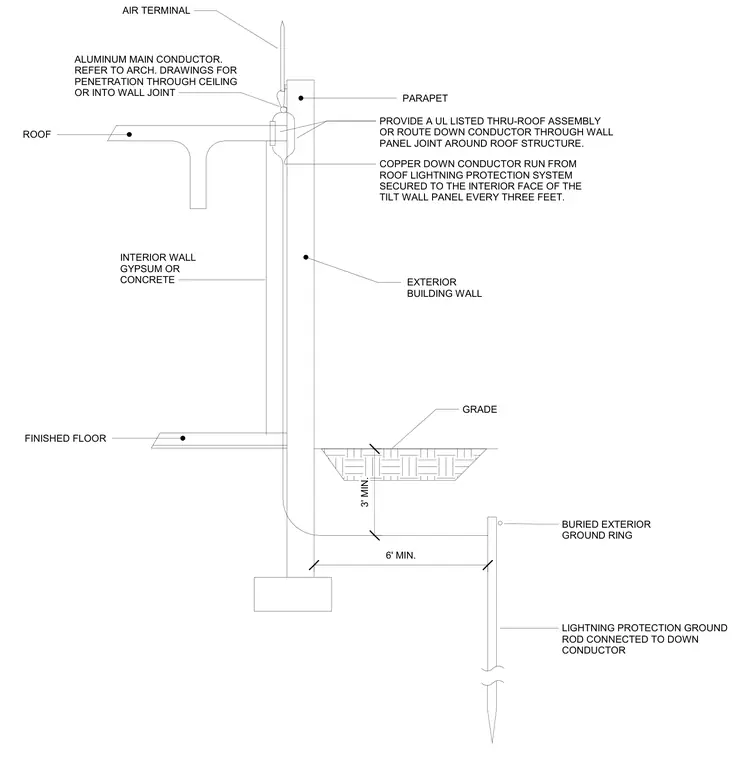 AIR TERMINAL

ALUMINUM MAIN CONDUCTOR. REFER TO ARCH. DRAWINGS FOR PENETRATION THROUGH CEILING OR INTO WALL JOINT

PARAPET

ROOF

PROVIDE A UL LISTED THRU-ROOF ASSEMBLY OR ROUTE DOWN CONDUCTOR THROUGH WALL PANEL JOINT AROUND ROOF STRUCTURE.

COPPER DOWN CONDUCTOR RUN FROM ROOF LIGHTNING PROTECTION SYSTEM SECURED TO THE INTERIOR FACE OF THE TILT WALL PANEL EVERY THREE FEET.

INTERIOR WALL GYPSUM OR CONCRETE

EXTERIOR BUILDING WALL

GRADE

FINISHED FLOOR

3' MIN.

BURIED EXTERIOR GROUND RING

6' MIN.

LIGHTNING PROTECTION GROUND ROD CONNECTED TO DOWN CONDUCTOR